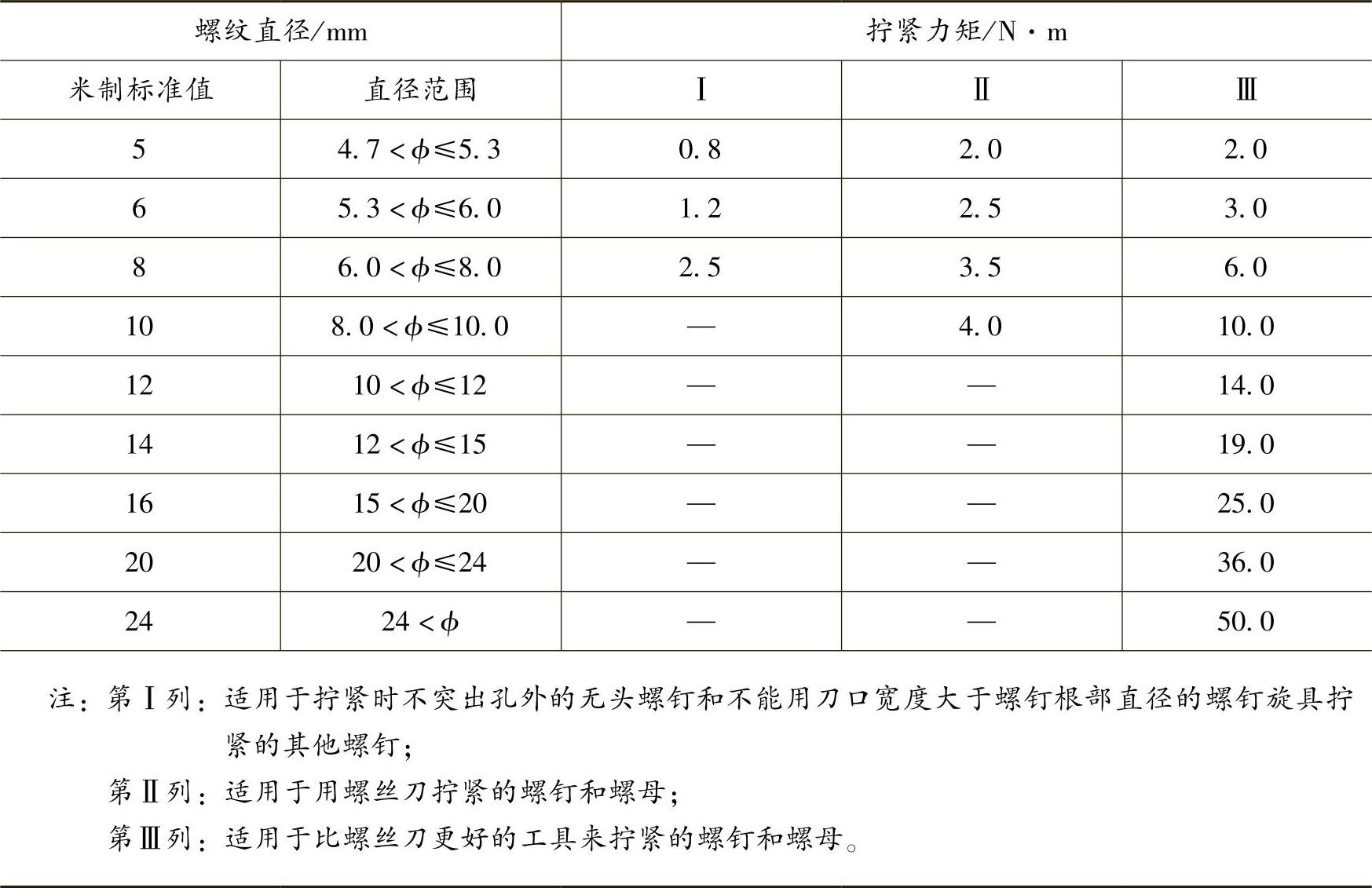 | 螺纹直径/mm |  | 拧紧力矩/N·m |  |  |
|---|---|---|---|---|
| 米制标准值 | 直径范围 | Ⅰ | Ⅱ | Ⅲ |
| 5 | $4.7<\phi\leq5.3$ | 0.8 | 2.0 | 2.0 |
| 6 | $5.3<\phi\leq6.0$ | 1.2 | 2.5 | 3.0 |
| 8 | $6.0<\phi\leq8.0$ | 2.5 | 3.5 | 6.0 |
| 10 | $8.0<\phi\leq10.0$ | — | 4.0 | 10.0 |
| 12 | $10<\phi\leq12$ | — | — | 14.0 |
| 14 | $12<\phi\leq15$ | — | — | 19.0 |
| 16 | $15<\phi\leq20$ | — | — | 25.0 |
| 20 | $20<\phi\leq24$ | — | — | 36.0 |
| 24 | $24<\phi$ | — | — | 50.0 |

注：第Ⅰ列：适用于拧紧时不突出孔外的无头螺钉和不能用刀口宽度大于螺钉根部直径的螺钉旋具拧紧的其他螺钉；

第Ⅱ列：适用于用螺丝刀拧紧的螺钉和螺母；

第Ⅲ列：适用于比螺丝刀更好的工具来拧紧的螺钉和螺母。